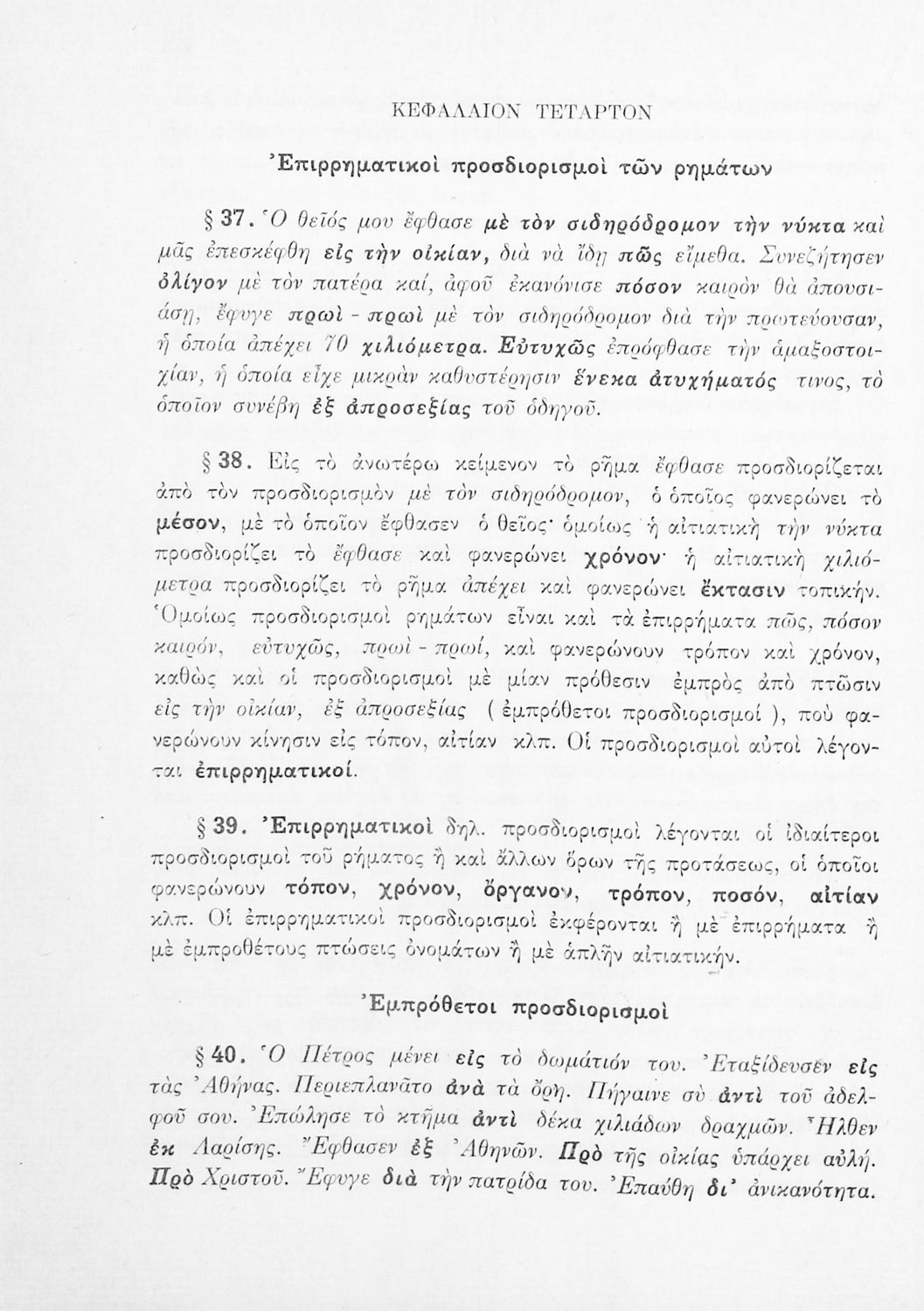 ΚΕΦΑΛΑΙΟΝ ΤΕΤΑΡΤΟΝ

Ἐπιρρηματικοὶ προσδιορισμοὶ τῶν ρημάτων

§ 37. Ὁ θεῖός μου ἔφθασε μὲ τὸν σιδηρόδρομον τὴν νύκτα καὶ μᾶς ἐπεσκέφθη εἰς τὴν οἰκίαν, διὰ νὰ ἴδῃ πῶς εἴμεθα. Συνεζήτησεν ὀλίγον μὲ τὸν πατέρα καί, ἀφοῦ ἐκανόνισε πόσον καιρὸν θὰ ἀπουσιάσῃ, ἔφυγε πρωὶ - πρωὶ μὲ τὸν σιδηρόδρομον διὰ τὴν πρωτεύουσαν, ἡ ὁποία ἀπέχει 70 χιλιόμετρα. Εὐτυχῶς ἐπρόφθασε τὴν ἁμαξοστοιχίαν, ἡ ὁποία εἶχε μικρὰν καθυστέρησιν ἕνεκα ἀτυχήματός τινος, τὸ ὁποῖον συνέβη ἐξ ἀπροσεξίας τοῦ ὁδηγοῦ.

§ 38. Εἰς τὸ ἀνωτέρω κείμενον τὸ ρῆμα ἔφθασε προσδιορίζεται ἀπὸ τὸν προσδιορισμὸν μὲ τὸν σιδηρόδρομον, ὁ ὁποῖος φανερώνει τὸ μέσον, μὲ τὸ ὁποῖον ἔφθασεν ὁ θεῖος· ὁμοίως ἡ αἰτιατικὴ τὴν νύκτα προσδιορίζει τὸ ἔφθασε καὶ φανερώνει χρόνον· ἡ αἰτιατικὴ χιλιόμετρα προσδιορίζει τὸ ρῆμα ἀπέχει καὶ φανερώνει ἔκτασιν τοπικήν. Ὁμοίως προσδιορισμοὶ ρημάτων εἶναι καὶ τὰ ἐπιρρήματα πῶς, πόσον καιρόν, εὐτυχῶς, πρωὶ - πρωί, καὶ φανερώνουν τρόπον καὶ χρόνον, καθὼς καὶ οἱ προσδιορισμοὶ μὲ μίαν πρόθεσιν ἐμπρὸς ἀπὸ πτῶσιν εἰς τὴν οἰκίαν, ἐξ ἀπροσεξίας ( ἐμπρόθετοι προσδιορισμοί ), ποὺ φανερώνουν κίνησιν εἰς τόπον, αἰτίαν κλπ. Οἱ προσδιορισμοὶ αὐτοὶ λέγονται ἐπιρρηματικοί.

§ 39. Ἐπιρρηματικοὶ δηλ. προσδιορισμοὶ λέγονται οἱ ἰδιαίτεροι προσδιορισμοὶ τοῦ ρήματος ἢ καὶ ἄλλων ὅρων τῆς προτάσεως, οἱ ὁποῖοι φανερώνουν τόπον, χρόνον, ὄργανον, τρόπον, ποσόν, αἰτίαν κλπ. Οἱ ἐπιρρηματικοὶ προσδιορισμοὶ ἐκφέρονται ἢ μὲ ἐπιρρήματα ἢ μὲ ἐμπροθέτους πτώσεις ὀνομάτων ἢ μὲ ἁπλῆν αἰτιατικήν.

Ἐμπρόθετοι προσδιορισμοὶ

§ 40. Ὁ Πέτρος μένει εἰς τὸ δωμάτιόν του. Ἐταξίδευσεν εἰς τὰς Ἀθήνας. Περιεπλανᾶτο ἀνὰ τὰ ὄρη. Πήγαινε σὺ ἀντὶ τοῦ ἀδελφοῦ σου. Ἐπώλησε τὸ κτῆμα ἀντὶ δέκα χιλιάδων δραχμῶν. Ἦλθεν ἐκ Λαρίσης. Ἔφθασεν ἐξ Ἀθηνῶν. Πρὸ τῆς οἰκίας ὑπάρχει αὐλή. Πρὸ Χριστοῦ. Ἔφυγε διὰ τὴν πατρίδα του. Ἐπαύθη δι' ἀνικανότητα.